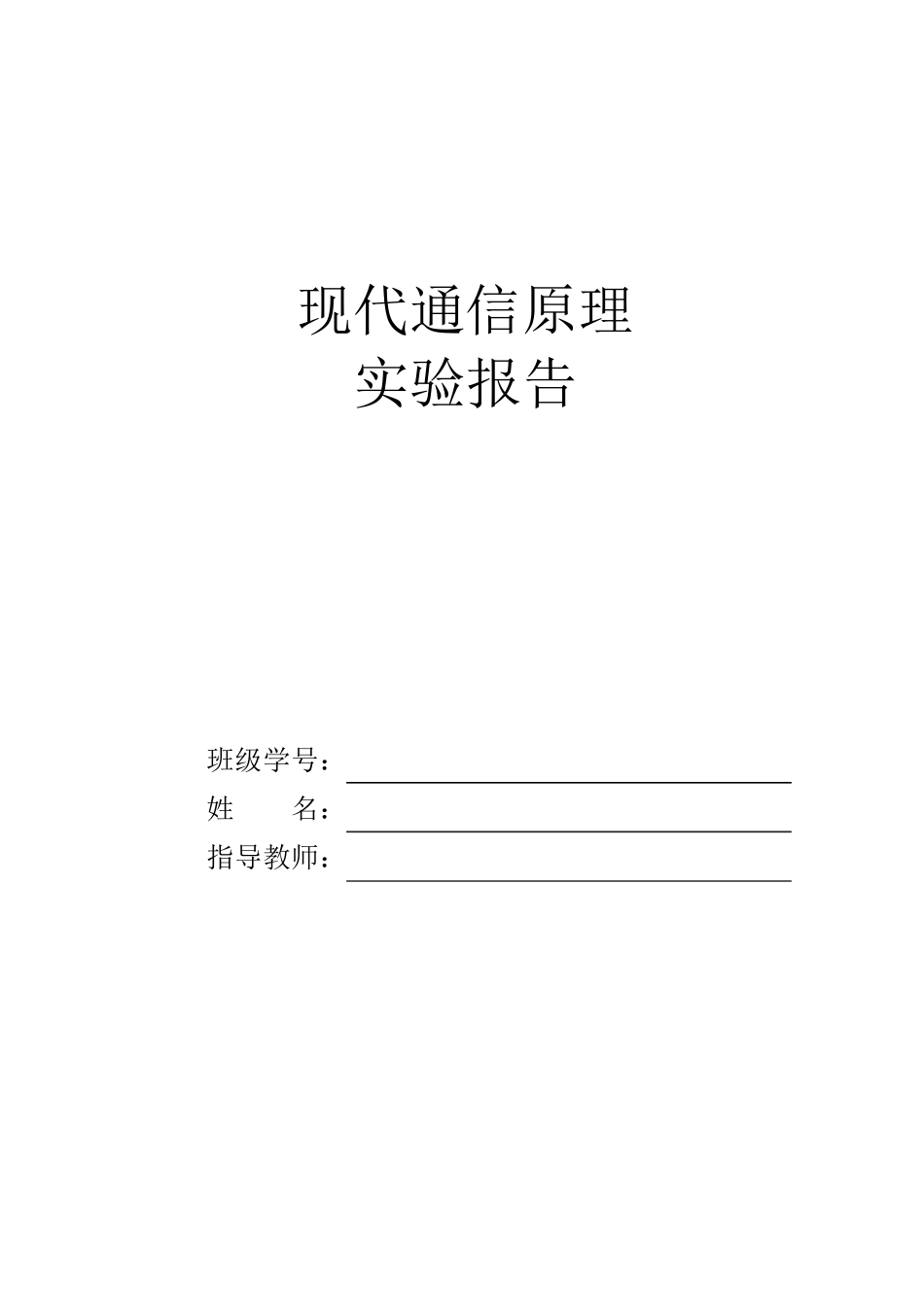 现代通信原理
实验报告

班级学号：

姓　　名：

指导教师：